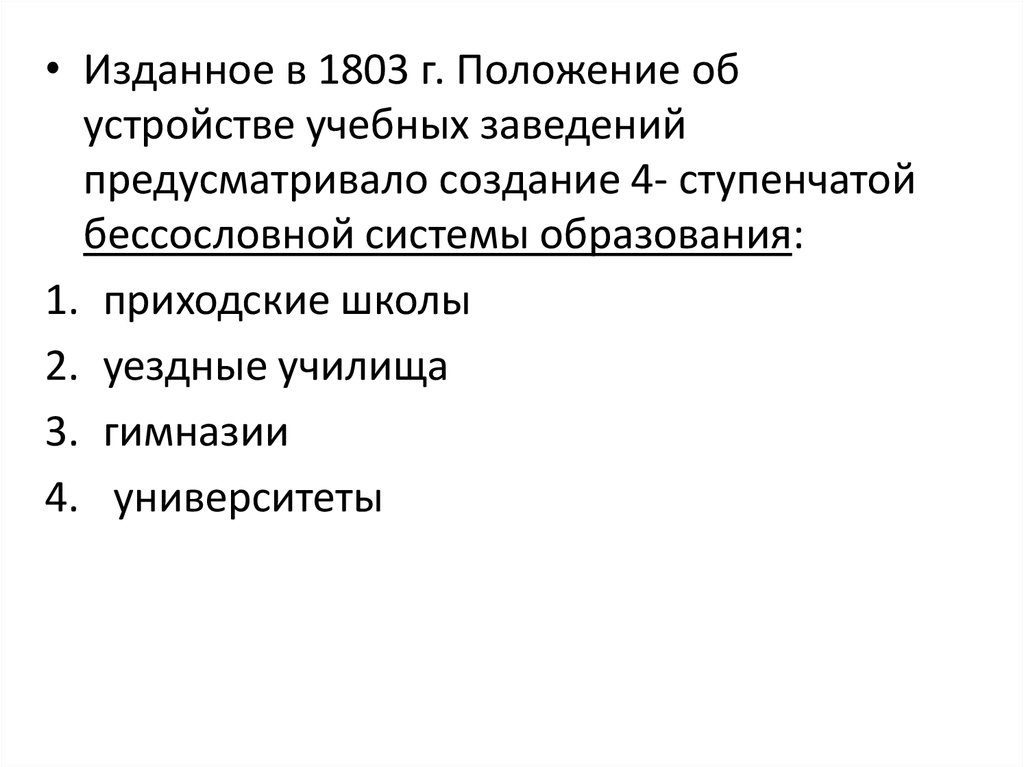 • Изданное в 1803 г. Положение об устройстве учебных заведений предусматривало создание 4- ступенчатой бессословной системы образования:

1. приходские школы
2. уездные училища
3. гимназии
4. университеты